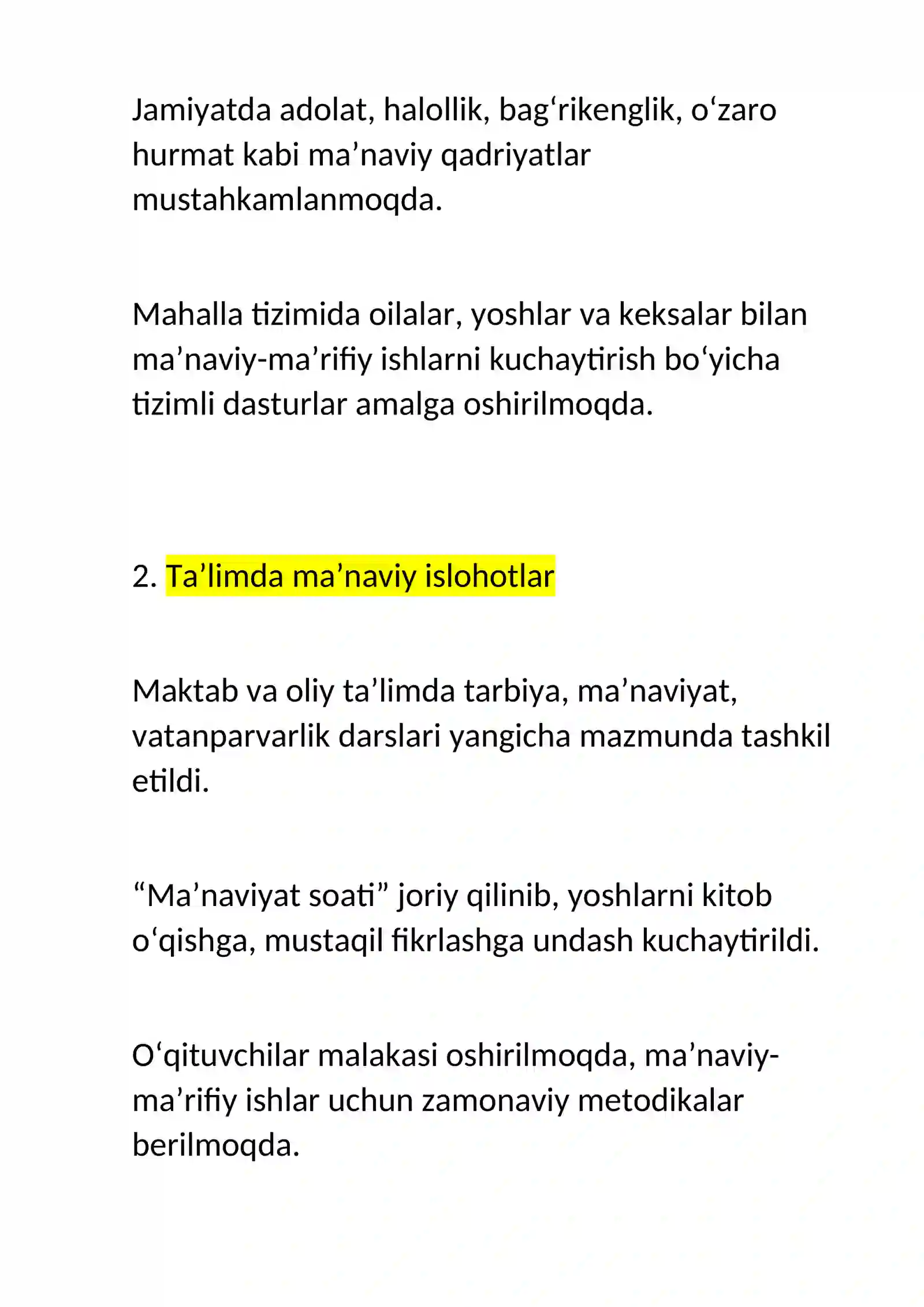 Jamiyatda adolat, halollik, bag'rikenglik, o'zaro hurmat kabi ma'naviy qadriyatlar mustahkamlanmoqda.

Mahalla tizimida oilalar, yoshlar va keksalar bilan ma'naviy-ma'rifiy ishlarni kuchaytirish bo'yicha tizimli dasturlar amalga oshirilmoqda.

2. Ta'limda ma'naviy islohotlar

Maktab va oliy ta'limda tarbiya, ma'naviyat, vatanparvarlik darslari yangicha mazmunda tashkil etildi.

"Ma'naviyat soati" joriy qilinib, yoshlarni kitob o'qishga, mustaqil fikrlashga undash kuchaytirildi.

O'qituvchilar malakasi oshirilmoqda, ma'naviy-ma'rifiy ishlar uchun zamonaviy metodikalar berilmoqda.